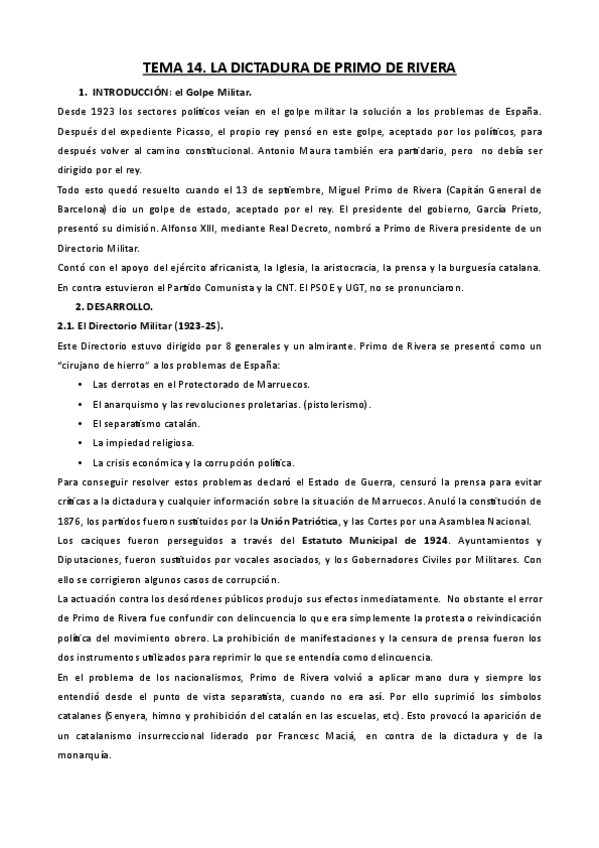 TEMA 14. LA DICTADURA DE PRIMO DE RIVERA

1. INTRODUCCIÓN: el Golpe Militar.

Desde 1923 los sectores políticos veían en el golpe militar la solución a los problemas de España. Después del expediente Picasso, el propio rey pensó en este golpe, aceptado por los políticos, para después volver al camino constitucional. Antonio Maura también era partidario, pero no debía ser dirigido por el rey.

Todo esto quedó resuelto cuando el 13 de septiembre, Miguel Primo de Rivera (Capitán General de Barcelona) dio un golpe de estado, aceptado por el rey. El presidente del gobierno, García Prieto, presentó su dimisión. Alfonso XIII, mediante Real Decreto, nombró a Primo de Rivera presidente de un Directorio Militar.

Contó con el apoyo del ejército africanista, la Iglesia, la aristocracia, la prensa y la burguesía catalana. En contra estuvieron el Partido Comunista y la CNT. El PSOE y UGT, no se pronunciaron.

2. DESARROLLO.

2.1. El Directorio Militar (1923-25).

Este Directorio estuvo dirigido por 8 generales y un almirante. Primo de Rivera se presentó como un "cirujano de hierro" a los problemas de España:

• Las derrotas en el Protectorado de Marruecos.
• El anarquismo y las revoluciones proletarias. (pistolerismo).
• El separatismo catalán.
• La impiedad religiosa.
• La crisis económica y la corrupción política.

Para conseguir resolver estos problemas declaró el Estado de Guerra, censuró la prensa para evitar críticas a la dictadura y cualquier información sobre la situación de Marruecos. Anuló la constitución de 1876, los partidos fueron sustituidos por la Unión Patriótica, y las Cortes por una Asamblea Nacional.

Los caciques fueron perseguidos a través del Estatuto Municipal de 1924. Ayuntamientos y Diputaciones, fueron sustituidos por vocales asociados, y los Gobernadores Civiles por Militares. Con ello se corrigieron algunos casos de corrupción.

La actuación contra los desórdenes públicos produjo sus efectos inmediatamente. No obstante el error de Primo de Rivera fue confundir con delincuencia lo que era simplemente la protesta o reivindicación política del movimiento obrero. La prohibición de manifestaciones y la censura de prensa fueron los dos instrumentos utilizados para reprimir lo que se entendía como delincuencia.

En el problema de los nacionalismos, Primo de Rivera volvió a aplicar mano dura y siempre los entendió desde el punto de vista separatista, cuando no era así. Por ello suprimió los símbolos catalanes (Senyera, himno y prohibición del catalán en las escuelas, etc). Esto provocó la aparición de un catalanismo insurreccional liderado por Francesc Maciá, en contra de la dictadura y de la monarquía.